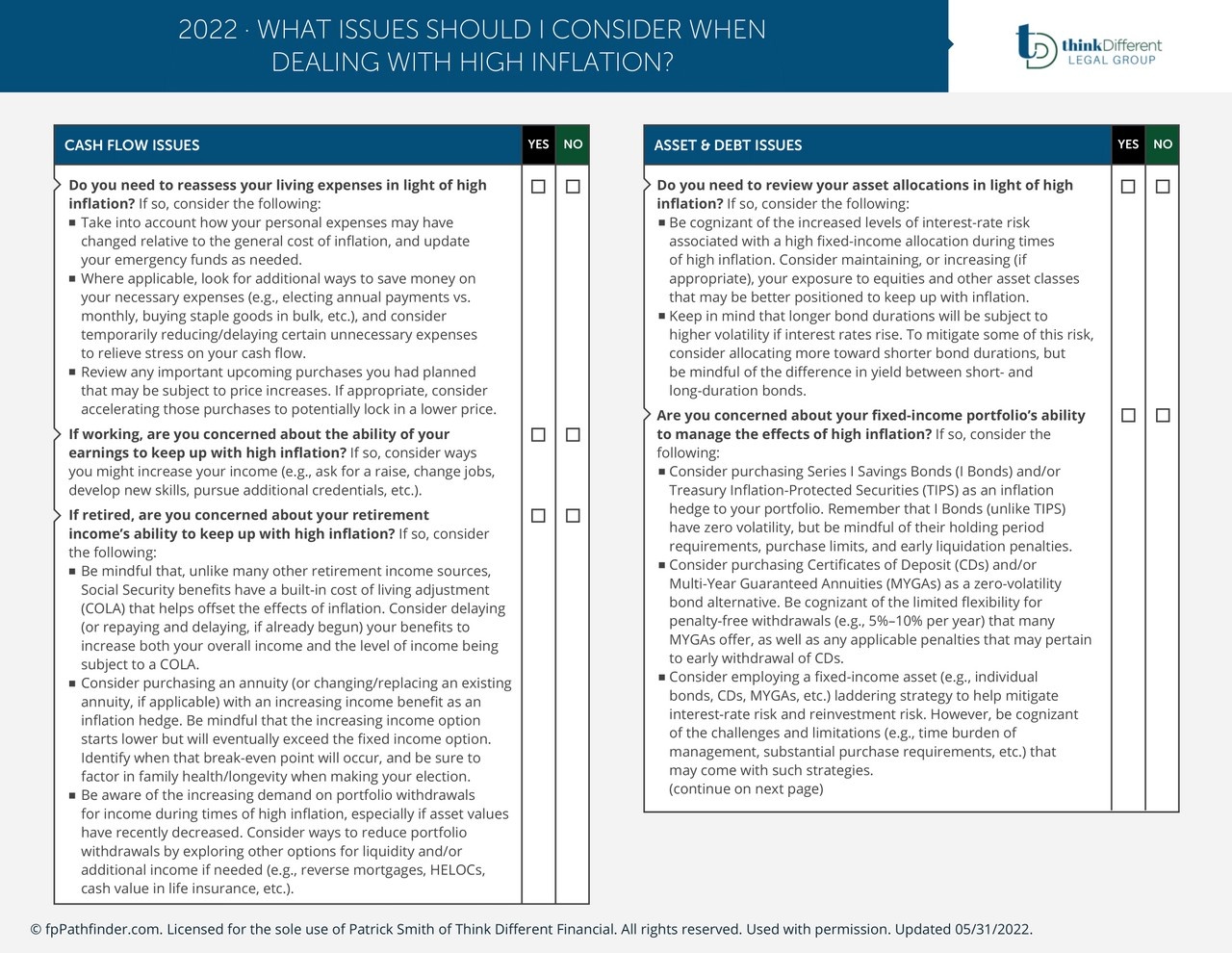 2022 · WHAT ISSUES SHOULD I CONSIDER WHEN DEALING WITH HIGH INFLATION?

thinkDifferent LEGAL GROUP

| CASH FLOW ISSUES | YES | NO |
|---|---|---|
| **Do you need to reassess your living expenses in light of high inflation?** If so, consider the following: ▪ Take into account how your personal expenses may have changed relative to the general cost of inflation, and update your emergency funds as needed. ▪ Where applicable, look for additional ways to save money on your necessary expenses (e.g., electing annual payments vs. monthly, buying staple goods in bulk, etc.), and consider temporarily reducing/delaying certain unnecessary expenses to relieve stress on your cash flow. ▪ Review any important upcoming purchases you had planned that may be subject to price increases. If appropriate, consider accelerating those purchases to potentially lock in a lower price. | ☐ | ☐ |
| **If working, are you concerned about the ability of your earnings to keep up with high inflation?** If so, consider ways you might increase your income (e.g., ask for a raise, change jobs, develop new skills, pursue additional credentials, etc.). | ☐ | ☐ |
| **If retired, are you concerned about your retirement income's ability to keep up with high inflation?** If so, consider the following: ▪ Be mindful that, unlike many other retirement income sources, Social Security benefits have a built-in cost of living adjustment (COLA) that helps offset the effects of inflation. Consider delaying (or repaying and delaying, if already begun) your benefits to increase both your overall income and the level of income being subject to a COLA. ▪ Consider purchasing an annuity (or changing/replacing an existing annuity, if applicable) with an increasing income benefit as an inflation hedge. Be mindful that the increasing income option starts lower but will eventually exceed the fixed income option. Identify when that break-even point will occur, and be sure to factor in family health/longevity when making your election. ▪ Be aware of the increasing demand on portfolio withdrawals for income during times of high inflation, especially if asset values have recently decreased. Consider ways to reduce portfolio withdrawals by exploring other options for liquidity and/or additional income if needed (e.g., reverse mortgages, HELOCs, cash value in life insurance, etc.). | ☐ | ☐ |

| ASSET & DEBT ISSUES | YES | NO |
|---|---|---|
| **Do you need to review your asset allocations in light of high inflation?** If so, consider the following: ▪ Be cognizant of the increased levels of interest-rate risk associated with a high fixed-income allocation during times of high inflation. Consider maintaining, or increasing (if appropriate), your exposure to equities and other asset classes that may be better positioned to keep up with inflation. ▪ Keep in mind that longer bond durations will be subject to higher volatility if interest rates rise. To mitigate some of this risk, consider allocating more toward shorter bond durations, but be mindful of the difference in yield between short- and long-duration bonds. | ☐ | ☐ |
| **Are you concerned about your fixed-income portfolio's ability to manage the effects of high inflation?** If so, consider the following: ▪ Consider purchasing Series I Savings Bonds (I Bonds) and/or Treasury Inflation-Protected Securities (TIPS) as an inflation hedge to your portfolio. Remember that I Bonds (unlike TIPS) have zero volatility, but be mindful of their holding period requirements, purchase limits, and early liquidation penalties. ▪ Consider purchasing Certificates of Deposit (CDs) and/or Multi-Year Guaranteed Annuities (MYGAs) as a zero-volatility bond alternative. Be cognizant of the limited flexibility for penalty-free withdrawals (e.g., 5%–10% per year) that many MYGAs offer, as well as any applicable penalties that may pertain to early withdrawal of CDs. ▪ Consider employing a fixed-income asset (e.g., individual bonds, CDs, MYGAs, etc.) laddering strategy to help mitigate interest-rate risk and reinvestment risk. However, be cognizant of the challenges and limitations (e.g., time burden of management, substantial purchase requirements, etc.) that may come with such strategies. (continue on next page) | ☐ | ☐ |

© fpPathfinder.com. Licensed for the sole use of Patrick Smith of Think Different Financial. All rights reserved. Used with permission. Updated 05/31/2022.